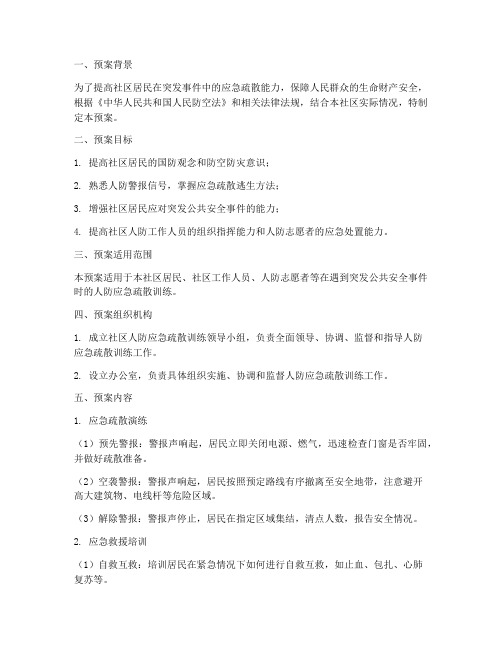 一、预案背景

为了提高社区居民在突发事件中的应急疏散能力，保障人民群众的生命财产安全，根据《中华人民共和国人民防空法》和相关法律法规，结合本社区实际情况，特制定本预案。

二、预案目标

1. 提高社区居民的国防观念和防空防灾意识；

2. 熟悉人防警报信号，掌握应急疏散逃生方法；

3. 增强社区居民应对突发公共安全事件的能力；

4. 提高社区人防工作人员的组织指挥能力和人防志愿者的应急处置能力。

三、预案适用范围

本预案适用于本社区居民、社区工作人员、人防志愿者等在遇到突发公共安全事件时的人防应急疏散训练。

四、预案组织机构

1. 成立社区人防应急疏散训练领导小组，负责全面领导、协调、监督和指导人防应急疏散训练工作。

2. 设立办公室，负责具体组织实施、协调和监督人防应急疏散训练工作。

五、预案内容

1. 应急疏散演练

（1）预先警报：警报声响起，居民立即关闭电源、燃气，迅速检查门窗是否牢固，并做好疏散准备。

（2）空袭警报：警报声响起，居民按照预定路线有序撤离至安全地带，注意避开高大建筑物、电线杆等危险区域。

（3）解除警报：警报声停止，居民在指定区域集结，清点人数，报告安全情况。

2. 应急救援培训

（1）自救互救：培训居民在紧急情况下如何进行自救互救，如止血、包扎、心肺复苏等。